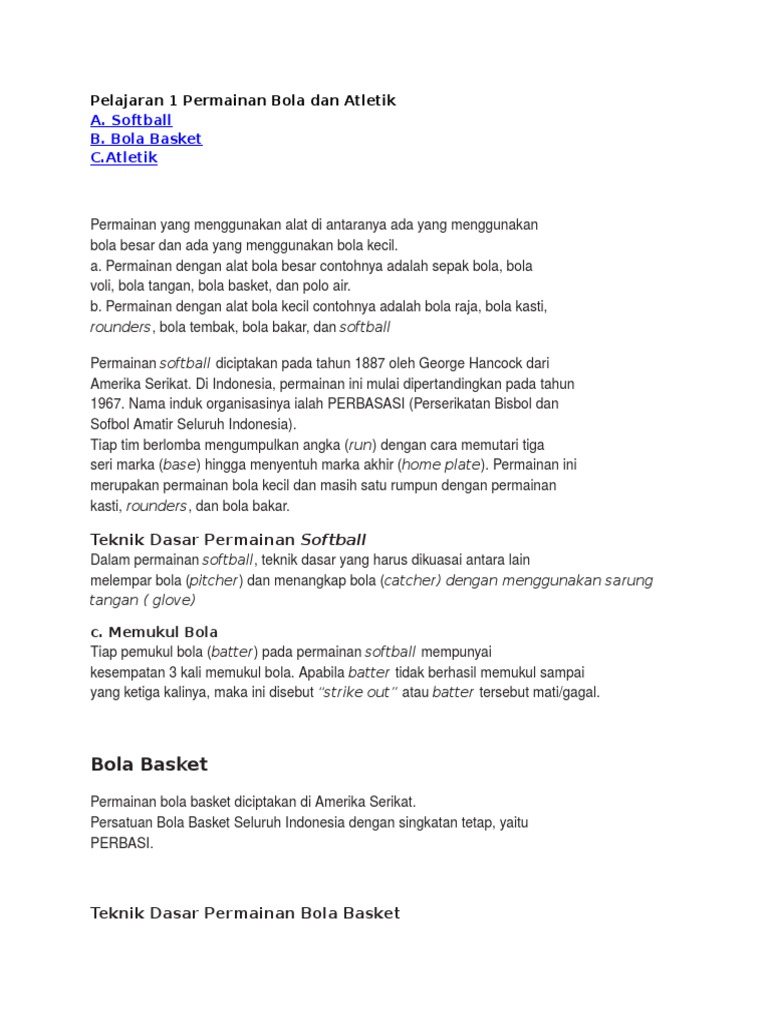 Pelajaran 1 Permainan Bola dan Atletik
A. Softball
B. Bola Basket
C.Atletik

Permainan yang menggunakan alat di antaranya ada yang menggunakan bola besar dan ada yang menggunakan bola kecil.
a. Permainan dengan alat bola besar contohnya adalah sepak bola, bola voli, bola tangan, bola basket, dan polo air.
b. Permainan dengan alat bola kecil contohnya adalah bola raja, bola kasti, rounders, bola tembak, bola bakar, dan softball

Permainan softball diciptakan pada tahun 1887 oleh George Hancock dari Amerika Serikat. Di Indonesia, permainan ini mulai dipertandingkan pada tahun 1967. Nama induk organisasinya ialah PERBASASI (Perserikatan Bisbol dan Sofbol Amatir Seluruh Indonesia).
Tiap tim berlomba mengumpulkan angka (run) dengan cara memutari tiga seri marka (base) hingga menyentuh marka akhir (home plate). Permainan ini merupakan permainan bola kecil dan masih satu rumpun dengan permainan kasti, rounders, dan bola bakar.

Teknik Dasar Permainan Softball
Dalam permainan softball, teknik dasar yang harus dikuasai antara lain melempar bola (pitcher) dan menangkap bola (catcher) dengan menggunakan sarung tangan ( glove)

c. Memukul Bola
Tiap pemukul bola (batter) pada permainan softball mempunyai kesempatan 3 kali memukul bola. Apabila batter tidak berhasil memukul sampai yang ketiga kalinya, maka ini disebut "strike out" atau batter tersebut mati/gagal.

Bola Basket

Permainan bola basket diciptakan di Amerika Serikat.
Persatuan Bola Basket Seluruh Indonesia dengan singkatan tetap, yaitu PERBASI.

Teknik Dasar Permainan Bola Basket